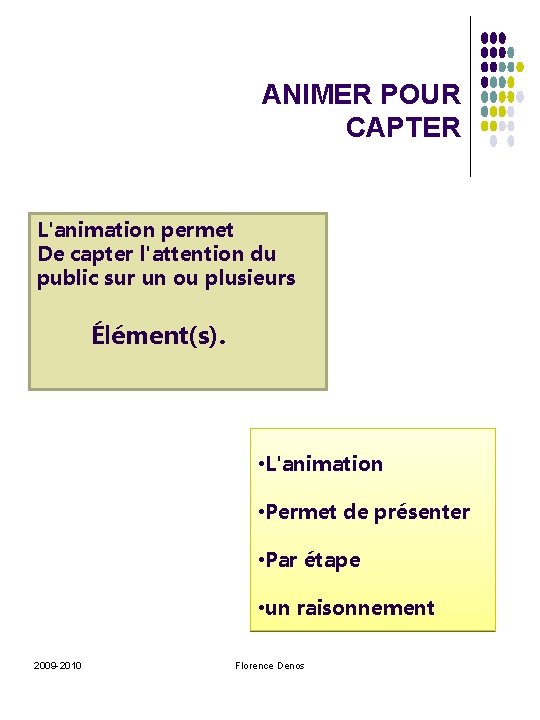 ANIMER POUR CAPTER

L'animation permet
De capter l'attention du public sur un ou plusieurs

Élément(s).

•L'animation

•Permet de présenter

•Par étape

•un raisonnement

2009-2010

Florence Denos